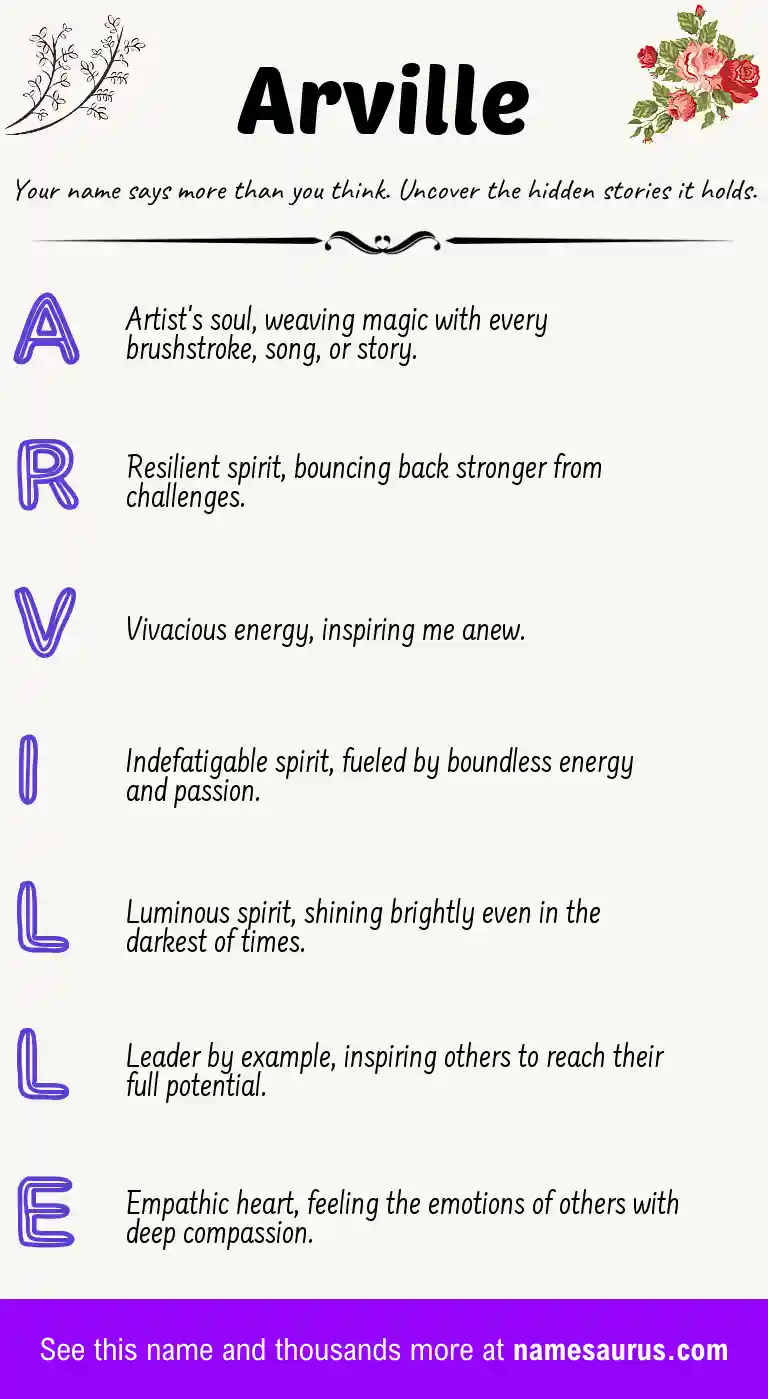 Arville

Your name says more than you think. Uncover the hidden stories it holds.

A

Artist's soul, weaving magic with every brushstroke, song, or story.

R

Resilient spirit, bouncing back stronger from challenges.

V

Vivacious energy, inspiring me anew.

I

Indefatigable spirit, fueled by boundless energy and passion.

L

Luminous spirit, shining brightly even in the darkest of times.

L

Leader by example, inspiring others to reach their full potential.

E

Empathic heart, feeling the emotions of others with deep compassion.

See this name and thousands more at namesaurus.com